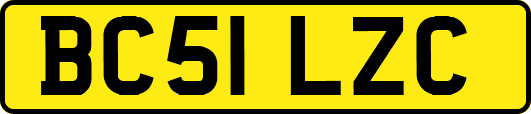 BC51 LZC